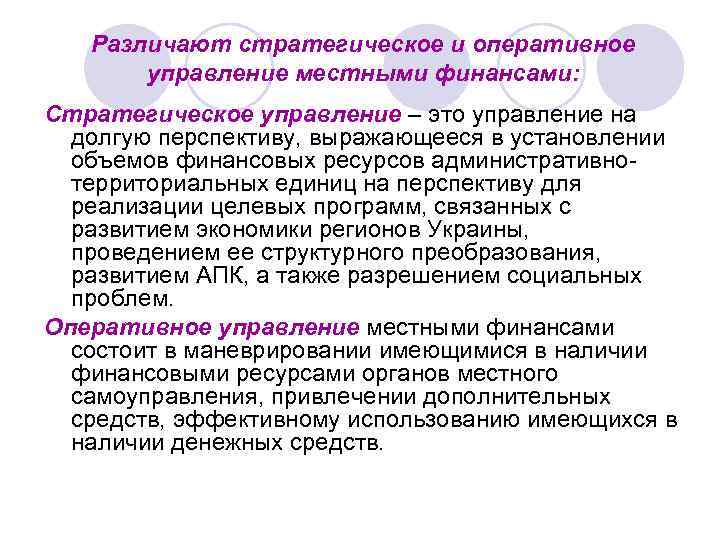 Различают стратегическое и оперативное управление местными финансами:

Стратегическое управление – это управление на долгую перспективу, выражающееся в установлении объемов финансовых ресурсов административно-территориальных единиц на перспективу для реализации целевых программ, связанных с развитием экономики регионов Украины, проведением ее структурного преобразования, развитием АПК, а также разрешением социальных проблем.

Оперативное управление местными финансами состоит в маневрировании имеющимися в наличии финансовыми ресурсами органов местного самоуправления, привлечении дополнительных средств, эффективному использованию имеющихся в наличии денежных средств.